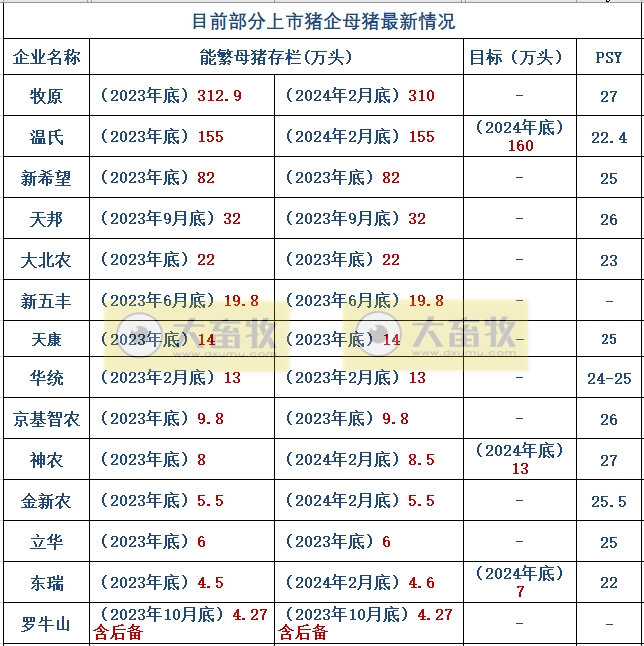 目前部分上市猪企母猪最新情况

| 企业名称 | 能繁母猪存栏(万头) | | 目标(万头) | PSY |
|---|---|---|---|---|
| 牧原 | (2023年底)312.9 | (2024年2月底)310 | - | 27 |
| 温氏 | (2023年底)155 | (2024年2月底)155 | (2024年底)160 | 22.4 |
| 新希望 | (2023年底)82 | (2023年底)82 | - | 25 |
| 天邦 | (2023年9月底)32 | (2023年9月底)32 | - | 26 |
| 大北农 | (2023年底)22 | (2023年底)22 | - | 23 |
| 新五丰 | (2023年6月底)19.8 | (2023年6月底)19.8 | - | - |
| 天康 | (2023年底)14 | (2023年底)14 | - | 25 |
| 华统 | (2023年2月底)13 | (2023年2月底)13 | - | 24-25 |
| 京基智农 | (2023年底)9.8 | (2023年底)9.8 | - | 26 |
| 神农 | (2023年底)8 | (2024年2月底)8.5 | (2024年底)13 | 27 |
| 金新农 | (2023年底)5.5 | (2024年2月底)5.5 | - | 25.5 |
| 立华 | (2023年底)6 | (2023年底)6 | - | 25 |
| 东瑞 | (2023年底)4.5 | (2024年2月底)4.6 | (2024年底)7 | 22 |
| 罗牛山 | (2023年10月底)4.27 含后备 | (2023年10月底)4.27 含后备 | - | - |

大畜牧 www.dxumu.com
大畜牧 www.dxumu.com